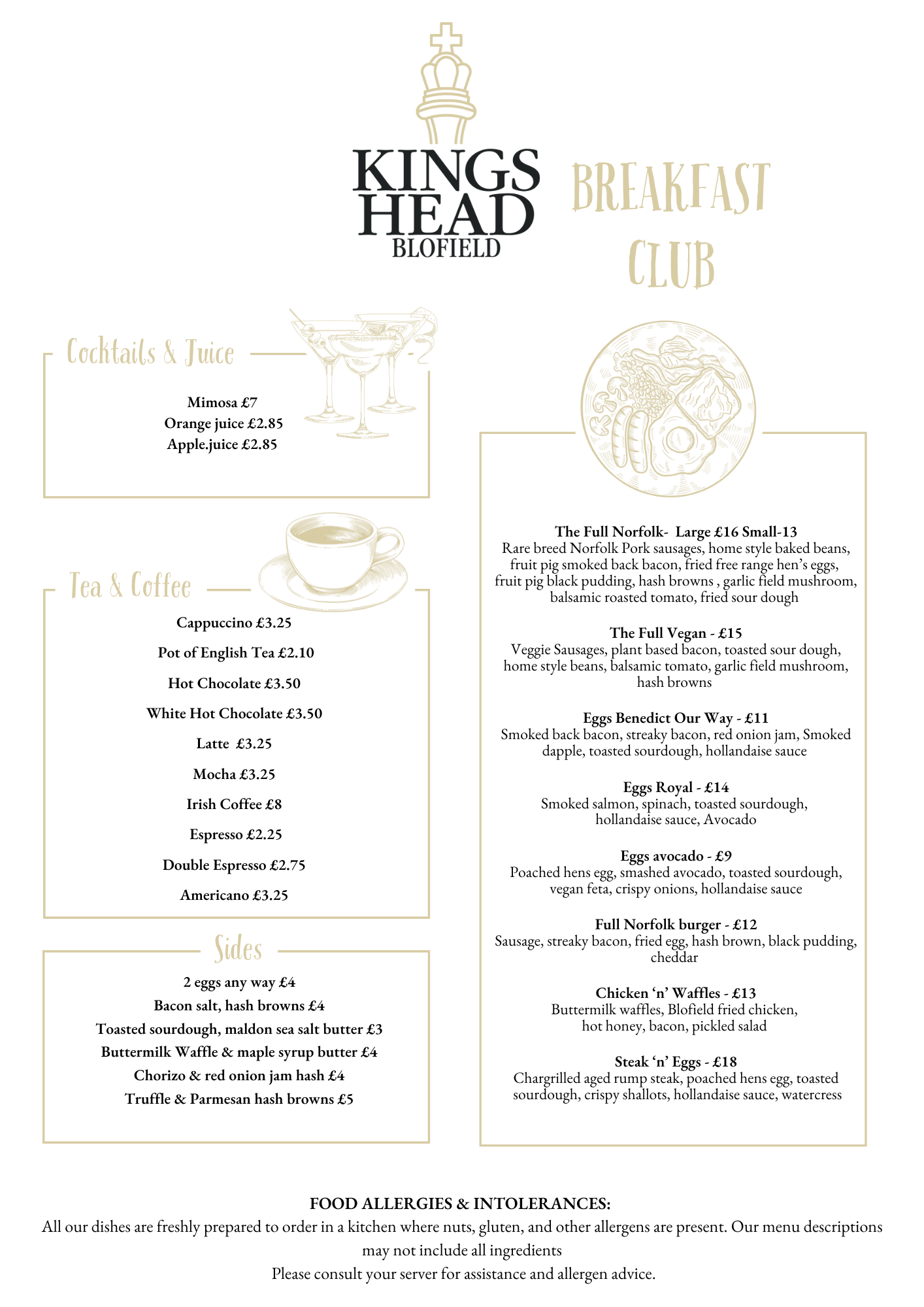 KINGS HEAD BLOFIELD

BREAKFAST CLUB

Cocktails & Juice

Mimosa £7
Orange juice £2.85
Apple.juice £2.85

Tea & Coffee

Cappuccino £3.25

Pot of English Tea £2.10

Hot Chocolate £3.50

White Hot Chocolate £3.50

Latte £3.25

Mocha £3.25

Irish Coffee £8

Espresso £2.25

Double Espresso £2.75

Americano £3.25

Sides

2 eggs any way £4
Bacon salt, hash browns £4
Toasted sourdough, maldon sea salt butter £3
Buttermilk Waffle & maple syrup butter £4
Chorizo & red onion jam hash £4
Truffle & Parmesan hash browns £5

The Full Norfolk- Large £16 Small-13
Rare breed Norfolk Pork sausages, home style baked beans, fruit pig smoked back bacon, fried free range hen's eggs, fruit pig black pudding, hash browns , garlic field mushroom, balsamic roasted tomato, fried sour dough

The Full Vegan - £15
Veggie Sausages, plant based bacon, toasted sour dough, home style beans, balsamic tomato, garlic field mushroom, hash browns

Eggs Benedict Our Way - £11
Smoked back bacon, streaky bacon, red onion jam, Smoked dapple, toasted sourdough, hollandaise sauce

Eggs Royal - £14
Smoked salmon, spinach, toasted sourdough, hollandaise sauce, Avocado

Eggs avocado - £9
Poached hens egg, smashed avocado, toasted sourdough, vegan feta, crispy onions, hollandaise sauce

Full Norfolk burger - £12
Sausage, streaky bacon, fried egg, hash brown, black pudding, cheddar

Chicken 'n' Waffles - £13
Buttermilk waffles, Blofield fried chicken, hot honey, bacon, pickled salad

Steak 'n' Eggs - £18
Chargrilled aged rump steak, poached hens egg, toasted sourdough, crispy shallots, hollandaise sauce, watercress

FOOD ALLERGIES & INTOLERANCES:
All our dishes are freshly prepared to order in a kitchen where nuts, gluten, and other allergens are present. Our menu descriptions may not include all ingredients
Please consult your server for assistance and allergen advice.